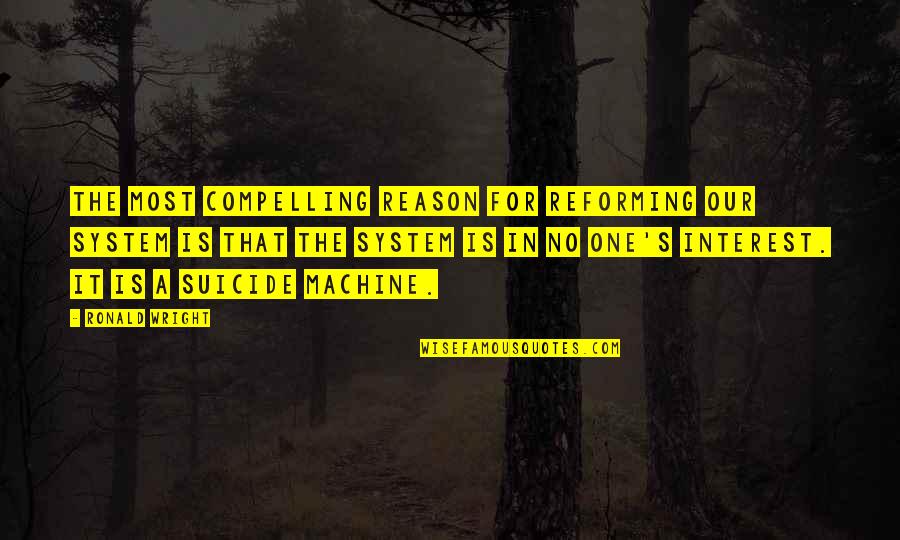 THE MOST COMPELLING REASON FOR REFORMING OUR SYSTEM IS THAT THE SYSTEM IS IN NO ONE'S INTEREST. IT IS A SUICIDE MACHINE.

- RONALD WRIGHT

WISEFAMOUSQUOTES.COM